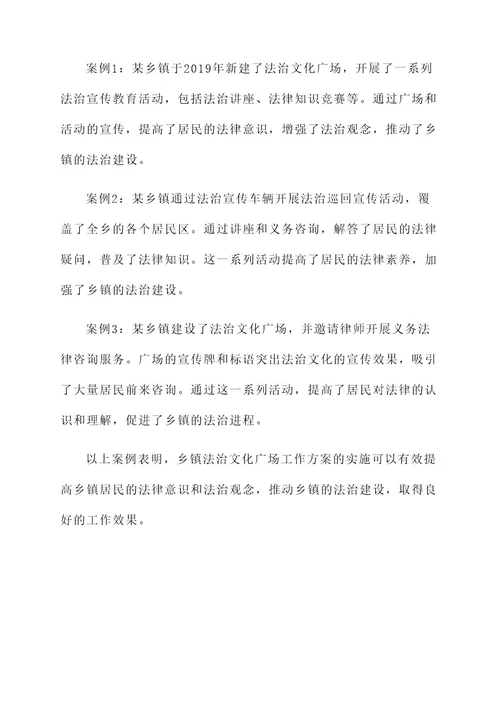 案例1：某乡镇于2019年新建了法治文化广场，开展了一系列法治宣传教育活动，包括法治讲座、法律知识竞赛等。通过广场和活动的宣传，提高了居民的法律意识，增强了法治观念，推动了乡镇的法治建设。

案例2：某乡镇通过法治宣传车辆开展法治巡回宣传活动，覆盖了全乡的各个居民区。通过讲座和义务咨询，解答了居民的法律疑问，普及了法律知识。这一系列活动提高了居民的法律素养，加强了乡镇的法治建设。

案例3：某乡镇建设了法治文化广场，并邀请律师开展义务法律咨询服务。广场的宣传牌和标语突出法治文化的宣传效果，吸引了大量居民前来咨询。通过这一系列活动，提高了居民对法律的认识和理解，促进了乡镇的法治进程。

以上案例表明，乡镇法治文化广场工作方案的实施可以有效提高乡镇居民的法律意识和法治观念，推动乡镇的法治建设，取得良好的工作效果。